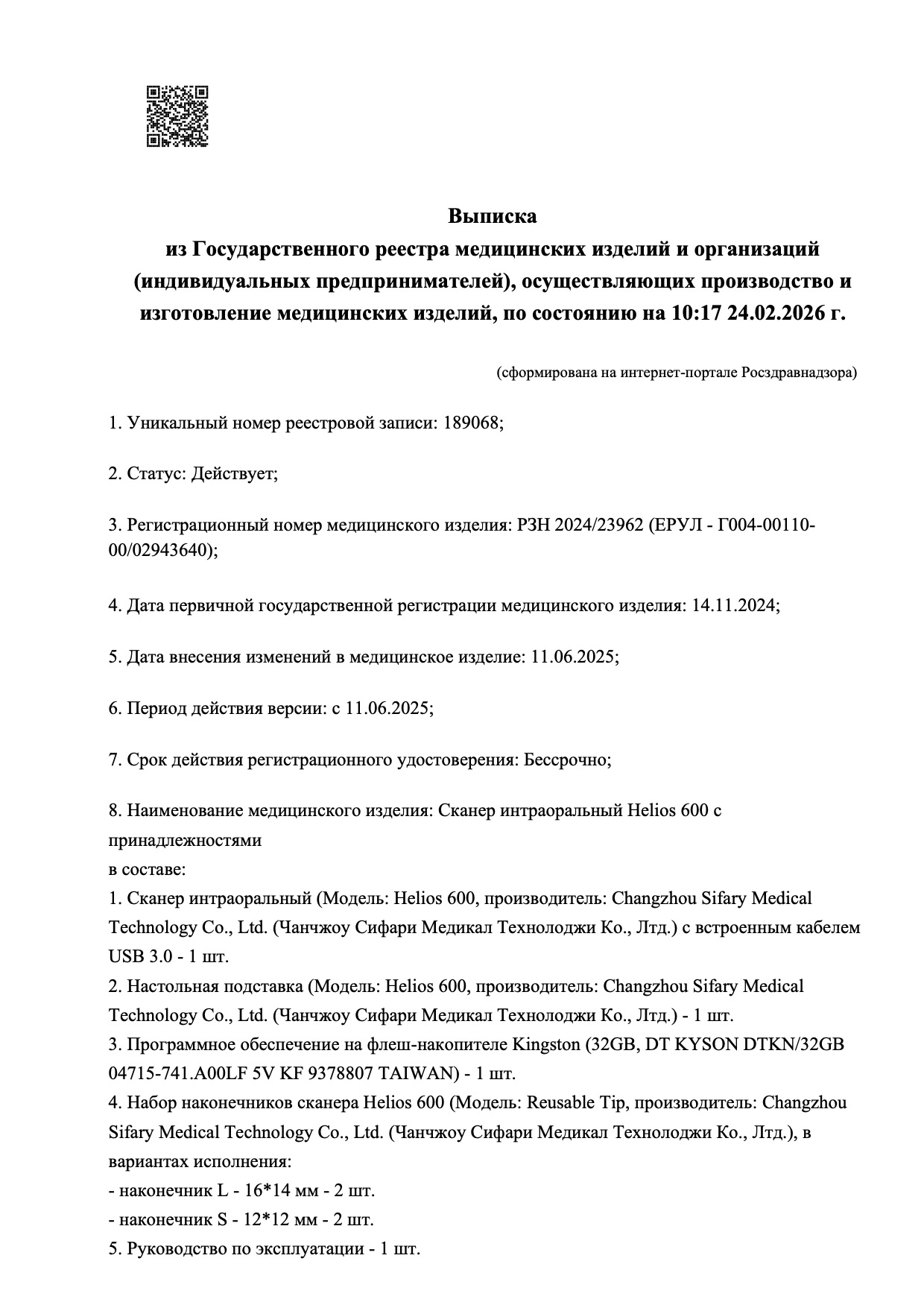 Выписка
из Государственного реестра медицинских изделий и организаций (индивидуальных предпринимателей), осуществляющих производство и изготовление медицинских изделий, по состоянию на 10:17 24.02.2026 г.

(сформирована на интернет-портале Росздравнадзора)

1. Уникальный номер реестровой записи: 189068;

2. Статус: Действует;

3. Регистрационный номер медицинского изделия: РЗН 2024/23962 (ЕРУЛ - Г004-00110-00/02943640);

4. Дата первичной государственной регистрации медицинского изделия: 14.11.2024;

5. Дата внесения изменений в медицинское изделие: 11.06.2025;

6. Период действия версии: с 11.06.2025;

7. Срок действия регистрационного удостоверения: Бессрочно;

8. Наименование медицинского изделия: Сканер интраоральный Helios 600 с принадлежностями
в составе:
1. Сканер интраоральный (Модель: Helios 600, производитель: Changzhou Sifary Medical Technology Co., Ltd. (Чанчжоу Сифари Медикал Технолоджи Ко., Лтд.) с встроенным кабелем USB 3.0 - 1 шт.
2. Настольная подставка (Модель: Helios 600, производитель: Changzhou Sifary Medical Technology Co., Ltd. (Чанчжоу Сифари Медикал Технолоджи Ко., Лтд.) - 1 шт.
3. Программное обеспечение на флеш-накопителе Kingston (32GB, DT KYSON DTKN/32GB 04715-741.A00LF 5V KF 9378807 TAIWAN) - 1 шт.
4. Набор наконечников сканера Helios 600 (Модель: Reusable Tip, производитель: Changzhou Sifary Medical Technology Co., Ltd. (Чанчжоу Сифари Медикал Технолоджи Ко., Лтд.), в вариантах исполнения:
- наконечник L - 16*14 мм - 2 шт.
- наконечник S - 12*12 мм - 2 шт.
5. Руководство по эксплуатации - 1 шт.